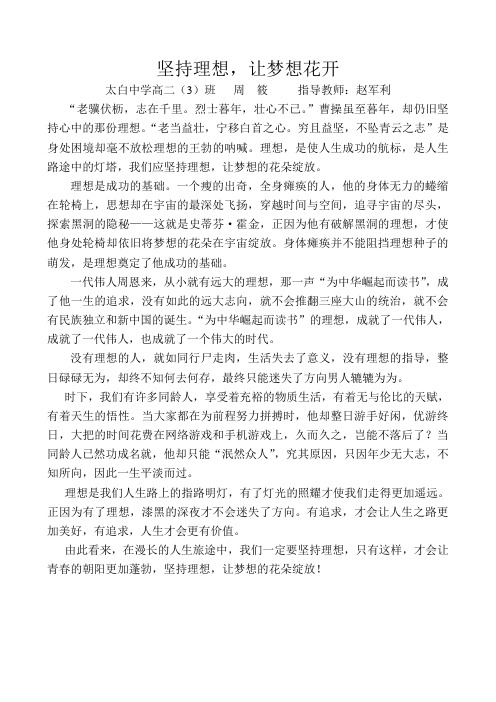 坚持理想，让梦想花开

太白中学高二（3）班　周　筱　　指导教师：赵军利

“老骥伏枥，志在千里。烈士暮年，壮心不已。”曹操虽至暮年，却仍旧坚持心中的那份理想。“老当益壮，宁移白首之心。穷且益坚，不坠青云之志”是身处困境却毫不放松理想的王勃的呐喊。理想，是使人生成功的航标，是人生路途中的灯塔，我们应坚持理想，让梦想的花朵绽放。

理想是成功的基础。一个瘦的出奇，全身瘫痪的人，他的身体无力的蜷缩在轮椅上，思想却在宇宙的最深处飞扬，穿越时间与空间，追寻宇宙的尽头，探索黑洞的隐秘——这就是史蒂芬·霍金，正因为他有破解黑洞的理想，才使他身处轮椅却依旧将梦想的花朵在宇宙绽放。身体瘫痪并不能阻挡理想种子的萌发，是理想奠定了他成功的基础。

一代伟人周恩来，从小就有远大的理想，那一声“为中华崛起而读书”，成了他一生的追求，没有如此的远大志向，就不会推翻三座大山的统治，就不会有民族独立和新中国的诞生。“为中华崛起而读书”的理想，成就了一代伟人，成就了一代伟人，也成就了一个伟大的时代。

没有理想的人，就如同行尸走肉，生活失去了意义，没有理想的指导，整日碌碌无为，却终不知何去何存，最终只能迷失了方向男人辘辘为为。

时下，我们有许多同龄人，享受着充裕的物质生活，有着无与伦比的天赋，有着天生的悟性。当大家都在为前程努力拼搏时，他却整日游手好闲，优游终日，大把的时间花费在网络游戏和手机游戏上，久而久之，岂能不落后了？当同龄人已然功成名就，他却只能“泯然众人”，究其原因，只因年少无大志，不知所向，因此一生平淡而过。

理想是我们人生路上的指路明灯，有了灯光的照耀才使我们走得更加遥远。正因为有了理想，漆黑的深夜才不会迷失了方向。有追求，才会让人生之路更加美好，有追求，人生才会更有价值。

由此看来，在漫长的人生旅途中，我们一定要坚持理想，只有这样，才会让青春的朝阳更加蓬勃，坚持理想，让梦想的花朵绽放！